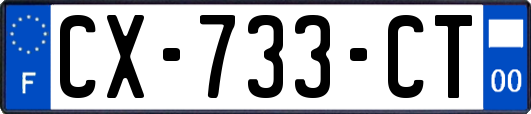 F
CX-733-CT
00